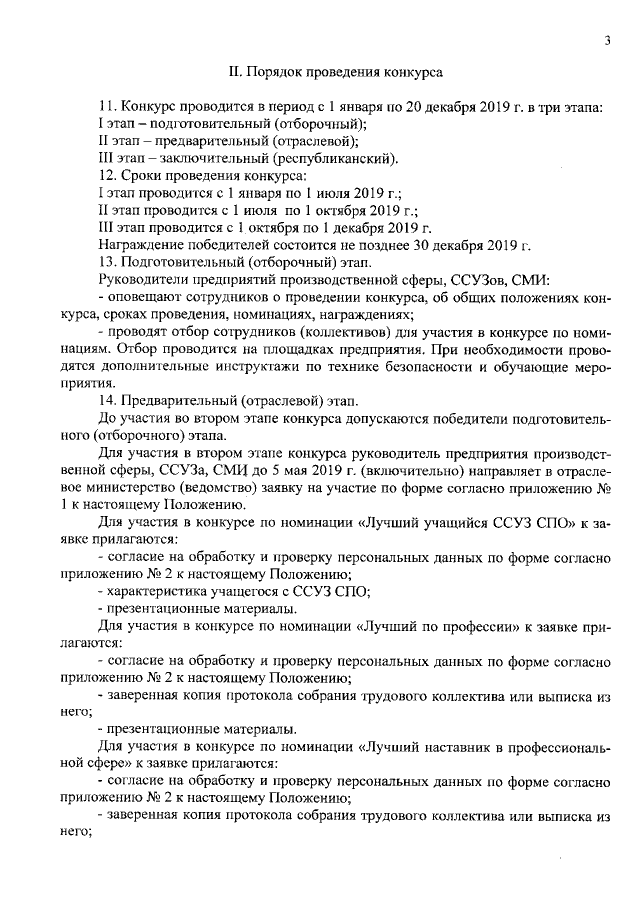 3

II. Порядок проведения конкурса

11. Конкурс проводится в период с 1 января по 20 декабря 2019 г. в три этапа:
I этап – подготовительный (отборочный);
II этап – предварительный (отраслевой);
III этап – заключительный (республиканский).

12. Сроки проведения конкурса:
I этап проводится с 1 января по 1 июля 2019 г.;
II этап проводится с 1 июля по 1 октября 2019 г.;
III этап проводится с 1 октября по 1 декабря 2019 г.
Награждение победителей состоится не позднее 30 декабря 2019 г.

13. Подготовительный (отборочный) этап.
Руководители предприятий производственной сферы, ССУЗов, СМИ:
- оповещают сотрудников о проведении конкурса, об общих положениях конкурса, сроках проведения, номинациях, награждениях;
- проводят отбор сотрудников (коллективов) для участия в конкурсе по номинациям. Отбор проводится на площадках предприятия. При необходимости проводятся дополнительные инструктажи по технике безопасности и обучающие мероприятия.

14. Предварительный (отраслевой) этап.
До участия во втором этапе конкурса допускаются победители подготовительного (отборочного) этапа.
Для участия в втором этапе конкурса руководитель предприятия производственной сферы, ССУЗа, СМИ до 5 мая 2019 г. (включительно) направляет в отраслевое министерство (ведомство) заявку на участие по форме согласно приложению № 1 к настоящему Положению.
Для участия в конкурсе по номинации «Лучший учащийся ССУЗ СПО» к заявке прилагаются:
- согласие на обработку и проверку персональных данных по форме согласно приложению № 2 к настоящему Положению;
- характеристика учащегося с ССУЗ СПО;
- презентационные материалы.
Для участия в конкурсе по номинации «Лучший по профессии» к заявке прилагаются:
- согласие на обработку и проверку персональных данных по форме согласно приложению № 2 к настоящему Положению;
- заверенная копия протокола собрания трудового коллектива или выписка из него;
- презентационные материалы.
Для участия в конкурсе по номинации «Лучший наставник в профессиональной сфере» к заявке прилагаются:
- согласие на обработку и проверку персональных данных по форме согласно приложению № 2 к настоящему Положению;
- заверенная копия протокола собрания трудового коллектива или выписка из него;